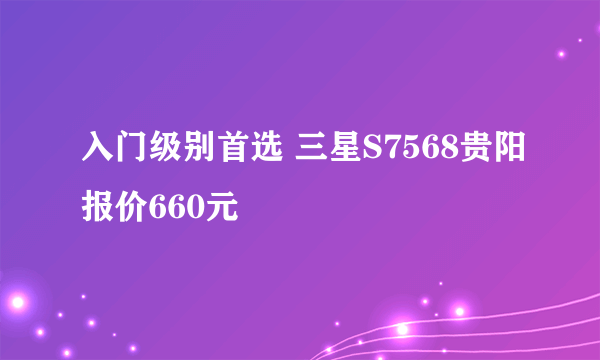 入门级别首选 三星S7568贵阳报价660元